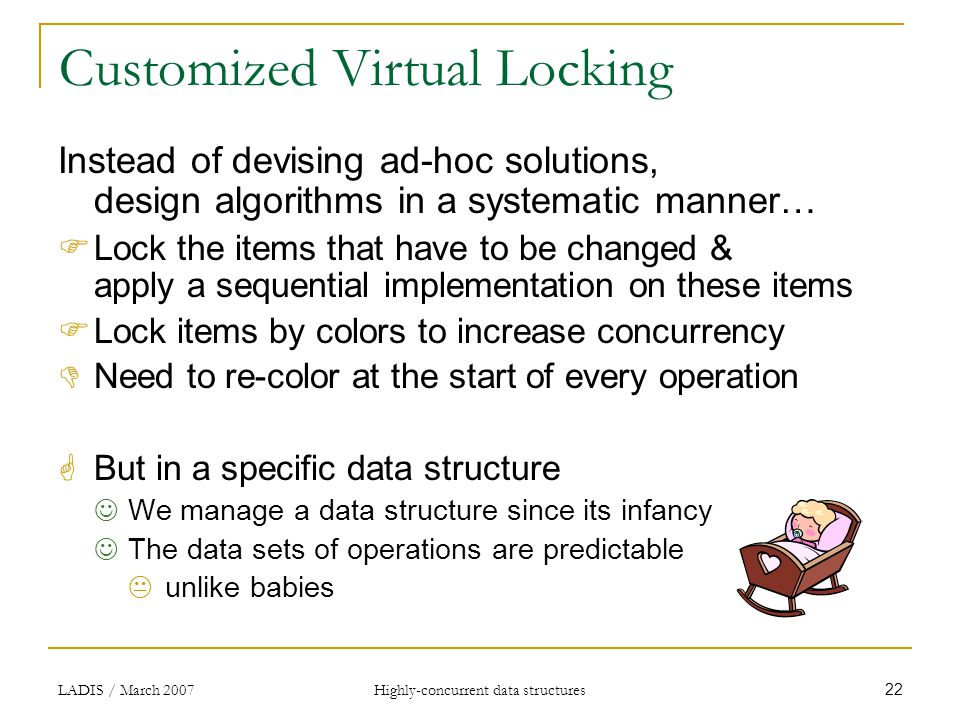 Customized Virtual Locking

Instead of devising ad-hoc solutions, design algorithms in a systematic manner…

Lock the items that have to be changed & apply a sequential implementation on these items

Lock items by colors to increase concurrency

Need to re-color at the start of every operation

But in a specific data structure

We manage a data structure since its infancy

The data sets of operations are predictable

unlike babies

LADIS / March 2007

Highly-concurrent data structures

22